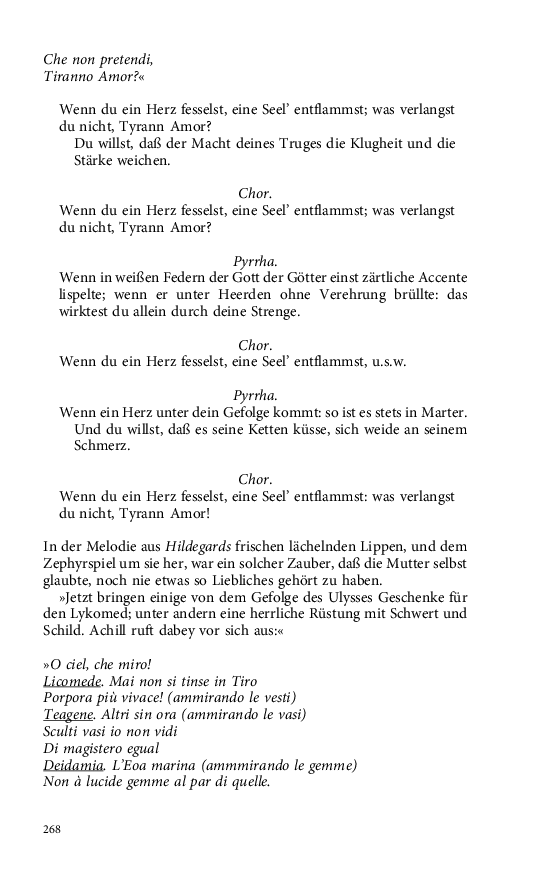 Che non pretendi,
Tiranno Amor?«

Wenn du ein Herz fesselst, eine Seel' entflammst; was verlangst du nicht, Tyrann Amor?
Du willst, daß der Macht deines Truges die Klugheit und die Stärke weichen.

Chor.
Wenn du ein Herz fesselst, eine Seel' entflammst; was verlangst du nicht, Tyrann Amor?

Pyrrha.
Wenn in weißen Federn der Gott der Götter einst zärtliche Accente lispelte; wenn er unter Heerden ohne Verehrung brüllte: das wirktest du allein durch deine Strenge.

Chor.
Wenn du ein Herz fesselst, eine Seel' entflammst, u.s.w.

Pyrrha.
Wenn ein Herz unter dein Gefolge kommt: so ist es stets in Marter. Und du willst, daß es seine Ketten küsse, sich weide an seinem Schmerz.

Chor.
Wenn du ein Herz fesselst, eine Seel' entflammst: was verlangst du nicht, Tyrann Amor!

In der Melodie aus Hildegards frischen lächelnden Lippen, und dem Zephyrspiel um sie her, war ein solcher Zauber, daß die Mutter selbst glaubte, noch nie etwas so Liebliches gehört zu haben.
»Jetzt bringen einige von dem Gefolge des Ulysses Geschenke für den Lykomed; unter andern eine herrliche Rüstung mit Schwert und Schild. Achill ruft dabey vor sich aus:«

»O ciel, che miro!
Licomede. Mai non si tinse in Tiro
Porpora più vivace! (ammirando le vesti)
Teagene. Altri sin ora (ammirando le vasi)
Sculti vasi io non vidi
Di magistero egual
Deidamia. L'Eoa marina (ammmirando le gemme)
Non à lucide gemme al par di quelle.

268